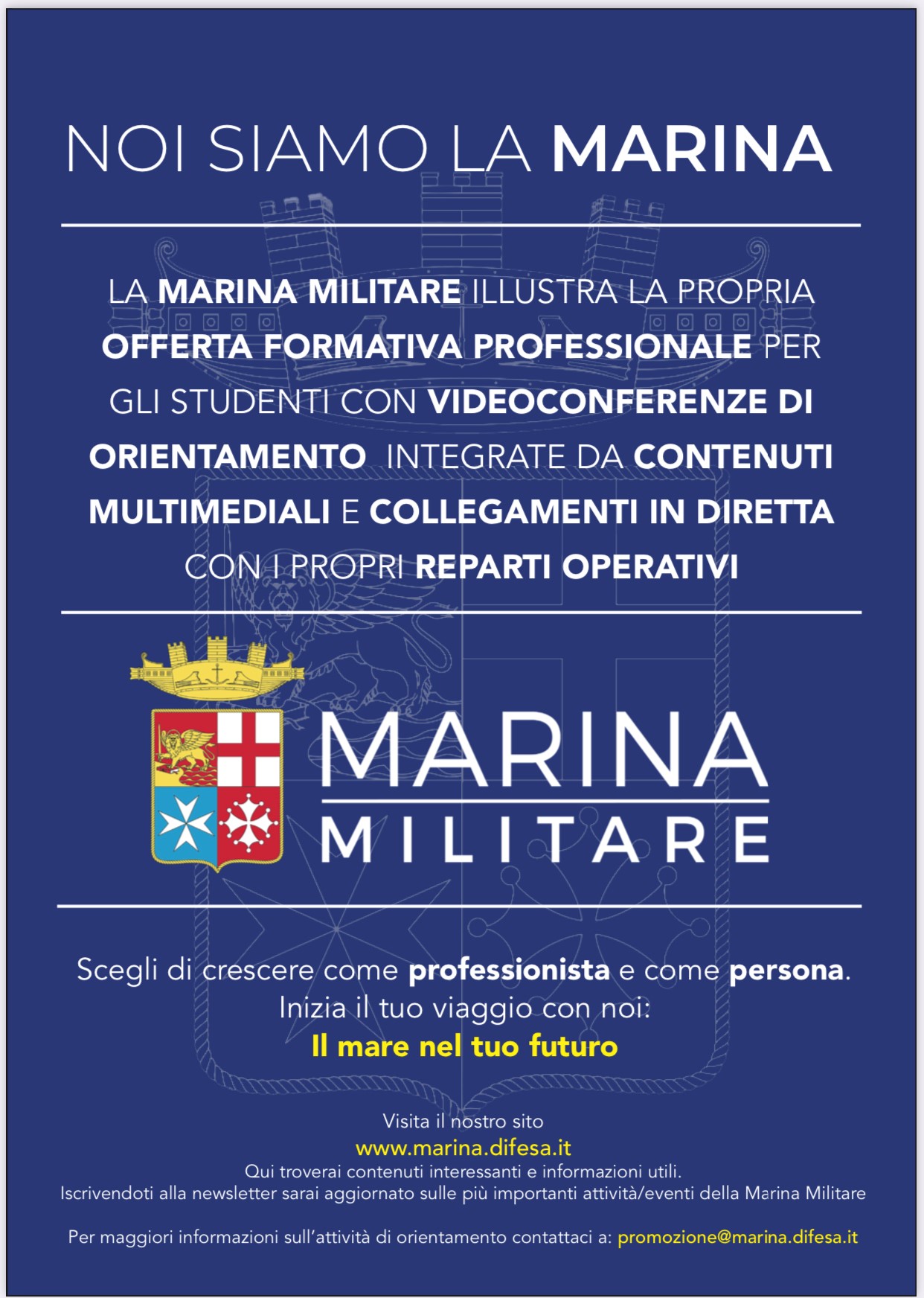 NOI SIAMO LA MARINA

LA MARINA MILITARE ILLUSTRA LA PROPRIA OFFERTA FORMATIVA PROFESSIONALE PER GLI STUDENTI CON VIDEOCONFERENZE DI ORIENTAMENTO INTEGRATE DA CONTENUTI MULTIMEDIALI E COLLEGAMENTI IN DIRETTA CON I PROPRI REPARTI OPERATIVI

MARINA
MILITARE

Scegli di crescere come professionista e come persona.
Inizia il tuo viaggio con noi:
Il mare nel tuo futuro

Visita il nostro sito
www.marina.difesa.it
Qui troverai contenuti interessanti e informazioni utili.
Iscrivendoti alla newsletter sarai aggiornato sulle più importanti attività/eventi della Marina Militare

Per maggiori informazioni sull'attività di orientamento contattaci a: promozione@marina.difesa.it